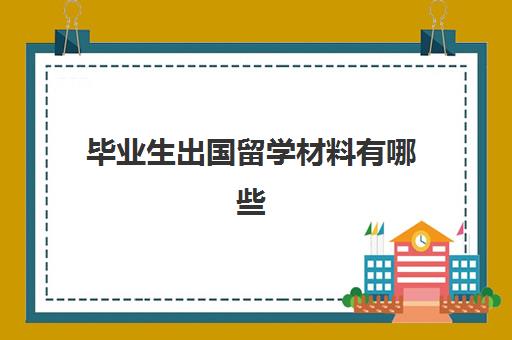 毕业生出国留学材料有哪些